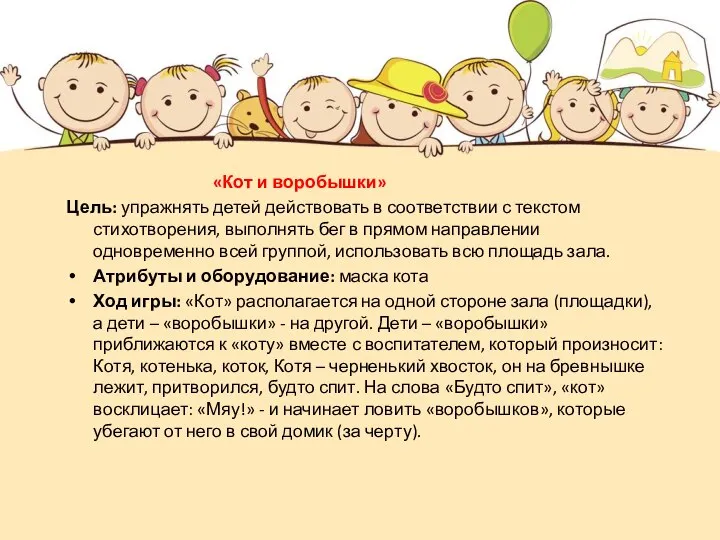 «Кот и воробышки»

Цель: упражнять детей действовать в соответствии с текстом стихотворения, выполнять бег в прямом направлении одновременно всей группой, использовать всю площадь зала.

• Атрибуты и оборудование: маска кота
• Ход игры: «Кот» располагается на одной стороне зала (площадки), а дети – «воробышки» - на другой. Дети – «воробышки» приближаются к «коту» вместе с воспитателем, который произносит: Котя, котенька, коток, Котя – черненький хвосток, он на бревнышке лежит, притворился, будто спит. На слова «Будто спит», «кот» восклицает: «Мяу!» - и начинает ловить «воробышков», которые убегают от него в свой домик (за черту).